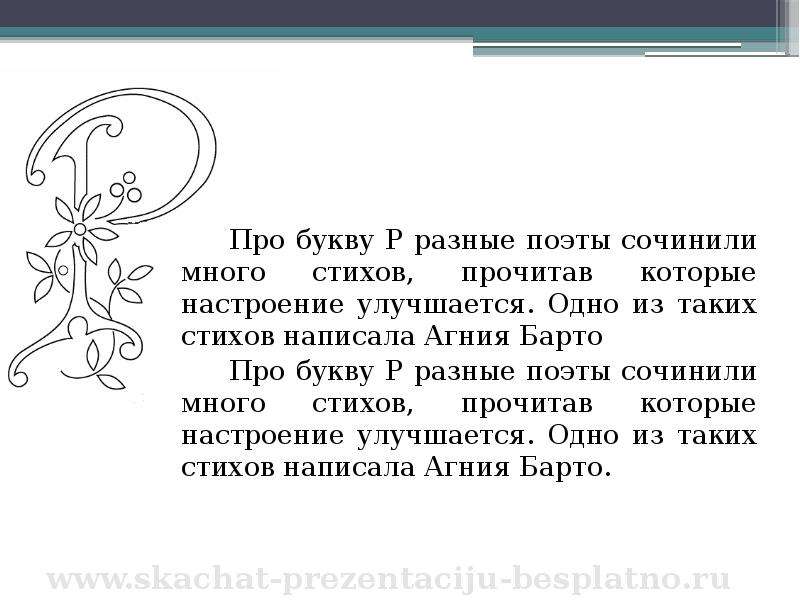 Про букву Р разные поэты сочинили много стихов, прочитав которые настроение улучшается. Одно из таких стихов написала Агния Барто

Про букву Р разные поэты сочинили много стихов, прочитав которые настроение улучшается. Одно из таких стихов написала Агния Барто.

www.skachat-prezentaciju-besplatno.ru